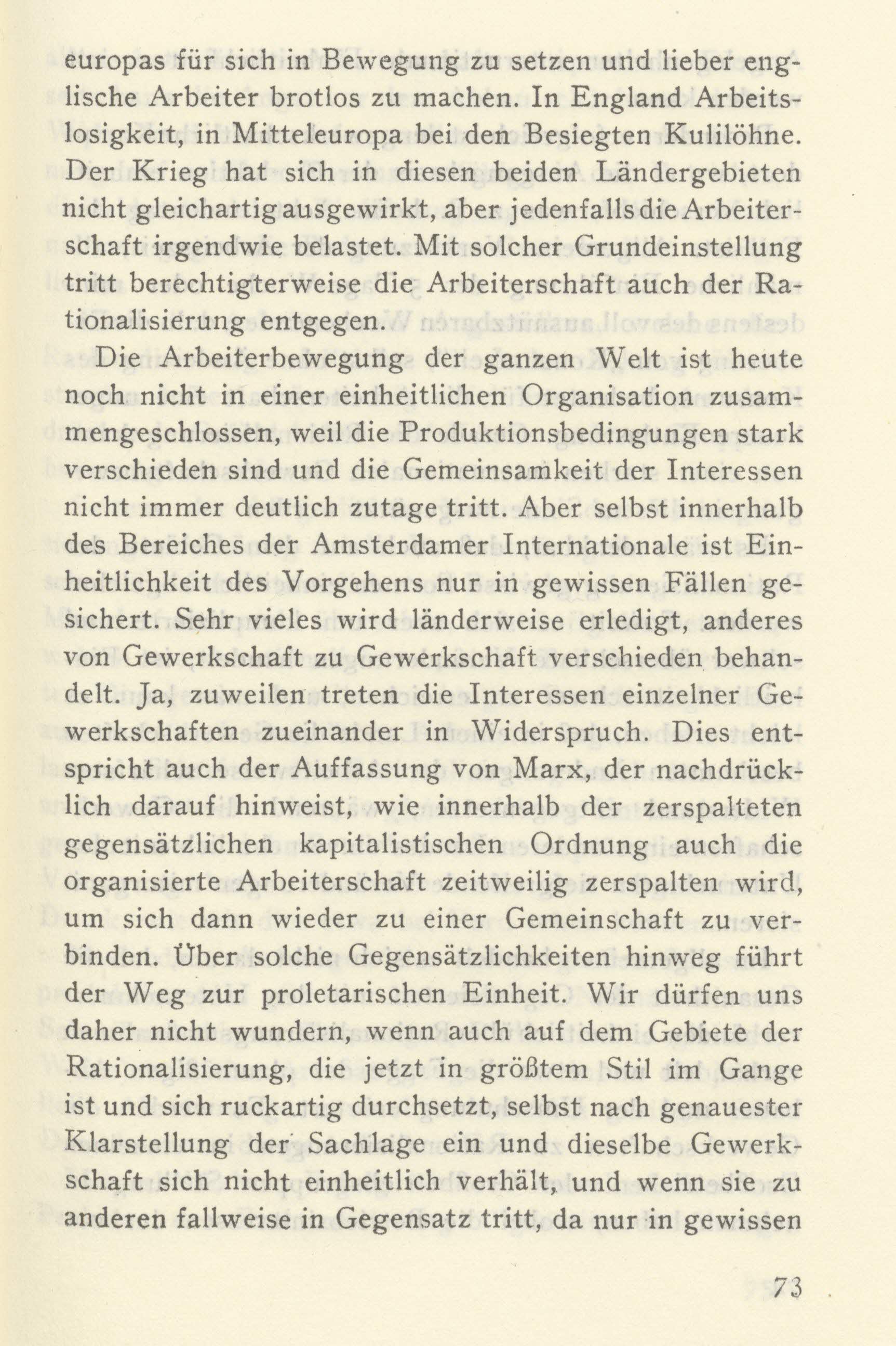 europas für sich in Bewegung zu setzen und lieber englische Arbeiter brotlos zu machen. In England Arbeitslosigkeit, in Mitteleuropa bei den Besiegten Kulilöhne. Der Krieg hat sich in diesen beiden Ländergebieten nicht gleichartig ausgewirkt, aber jedenfalls die Arbeiterschaft irgendwie belastet. Mit solcher Grundeinstellung tritt berechtigterweise die Arbeiterschaft auch der Rationalisierung entgegen.

Die Arbeiterbewegung der ganzen Welt ist heute noch nicht in einer einheitlichen Organisation zusammengeschlossen, weil die Produktionsbedingungen stark verschieden sind und die Gemeinsamkeit der Interessen nicht immer deutlich zutage tritt. Aber selbst innerhalb des Bereiches der Amsterdamer Internationale ist Einheitlichkeit des Vorgehens nur in gewissen Fällen gesichert. Sehr vieles wird länderweise erledigt, anderes von Gewerkschaft zu Gewerkschaft verschieden behandelt. Ja, zuweilen treten die Interessen einzelner Gewerkschaften zueinander in Widerspruch. Dies entspricht auch der Auffassung von Marx, der nachdrücklich darauf hinweist, wie innerhalb der zerspalteten gegensätzlichen kapitalistischen Ordnung auch die organisierte Arbeiterschaft zeitweilig zerspalten wird, um sich dann wieder zu einer Gemeinschaft zu verbinden. Über solche Gegensätzlichkeiten hinweg führt der Weg zur proletarischen Einheit. Wir dürfen uns daher nicht wundern, wenn auch auf dem Gebiete der Rationalisierung, die jetzt in größtem Stil im Gange ist und sich ruckartig durchsetzt, selbst nach genauester Klarstellung der Sachlage ein und dieselbe Gewerkschaft sich nicht einheitlich verhält, und wenn sie zu anderen fallweise in Gegensatz tritt, da nur in gewissen

73